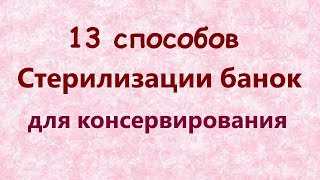 13 способов
Стерилизации банок
для консервирования